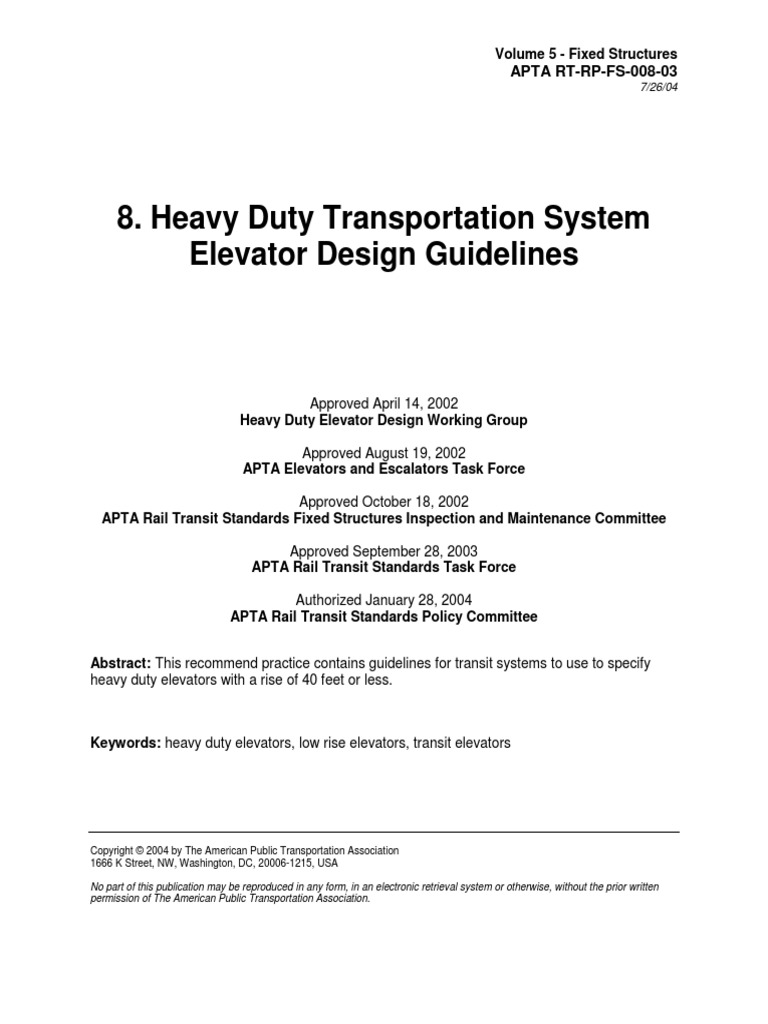 Volume 5 - Fixed Structures
APTA RT-RP-FS-008-03
7/26/04

8. Heavy Duty Transportation System Elevator Design Guidelines

Approved April 14, 2002
Heavy Duty Elevator Design Working Group

Approved August 19, 2002
APTA Elevators and Escalators Task Force

Approved October 18, 2002
APTA Rail Transit Standards Fixed Structures Inspection and Maintenance Committee

Approved September 28, 2003
APTA Rail Transit Standards Task Force

Authorized January 28, 2004
APTA Rail Transit Standards Policy Committee

Abstract: This recommend practice contains guidelines for transit systems to use to specify heavy duty elevators with a rise of 40 feet or less.

Keywords: heavy duty elevators, low rise elevators, transit elevators

Copyright © 2004 by The American Public Transportation Association
1666 K Street, NW, Washington, DC, 20006-1215, USA

No part of this publication may be reproduced in any form, in an electronic retrieval system or otherwise, without the prior written permission of The American Public Transportation Association.